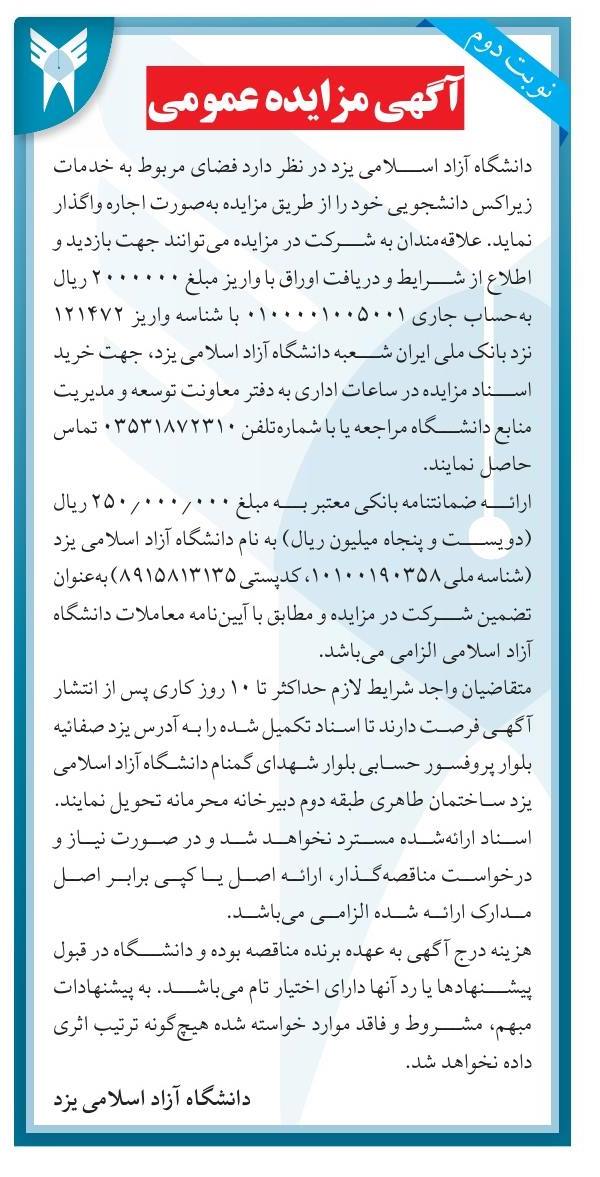 نوبت دوم

آگهی مزایده عمومی

دانشگاه آزاد اسلامی یزد در نظر دارد فضای مربوط به خدمات زیراکس دانشجویی خود را از طریق مزایده به‌صورت اجاره واگذار نماید. علاقه‌مندان به شرکت در مزایده می‌توانند جهت بازدید و اطلاع از شرایط و دریافت اوراق با واریز مبلغ ۲۰۰۰۰۰۰ ریال به‌حساب جاری ۰۱۰۰۰۰۱۰۰۵۰۰۱ با شناسه واریز ۱۲۱۴۷۲ نزد بانک ملی ایران شعبه دانشگاه آزاد اسلامی یزد، جهت خرید اسناد مزایده در ساعات اداری به دفتر معاونت توسعه و مدیریت منابع دانشگاه مراجعه یا با شماره‌تلفن ۰۳۵۳۱۸۷۲۳۱۰ تماس حاصل نمایند.

ارائه ضمانتنامه بانکی معتبر به مبلغ ۲۵۰/۰۰۰/۰۰۰ ریال (دویست و پنجاه میلیون ریال) به نام دانشگاه آزاد اسلامی یزد (شناسه ملی ۱۰۱۰۰۱۹۰۳۵۸، کدپستی ۸۹۱۵۸۱۳۱۳۵) به‌عنوان تضمین شرکت در مزایده و مطابق با آیین‌نامه معاملات دانشگاه آزاد اسلامی الزامی می‌باشد.

متقاضیان واجد شرایط لازم حداکثر تا ۱۰ روز کاری پس از انتشار آگهی فرصت دارند تا اسناد تکمیل شده را به آدرس یزد صفائیه بلوار پروفسور حسابی بلوار شهدای گمنام دانشگاه آزاد اسلامی یزد ساختمان طاهری طبقه دوم دبیرخانه محرمانه تحویل نمایند.

اسناد ارائه‌شده مسترد نخواهد شد و در صورت نیاز و درخواست مناقصه‌گذار، ارائه اصل یا کپی برابر اصل مدارک ارائه شده الزامی می‌باشد.

هزینه درج آگهی به عهده برنده مناقصه بوده و دانشگاه در قبول پیشنهادها یا رد آنها دارای اختیار تام می‌باشد. به پیشنهادات مبهم، مشروط و فاقد موارد خواسته شده هیچ‌گونه ترتیب اثری داده نخواهد شد.

دانشگاه آزاد اسلامی یزد